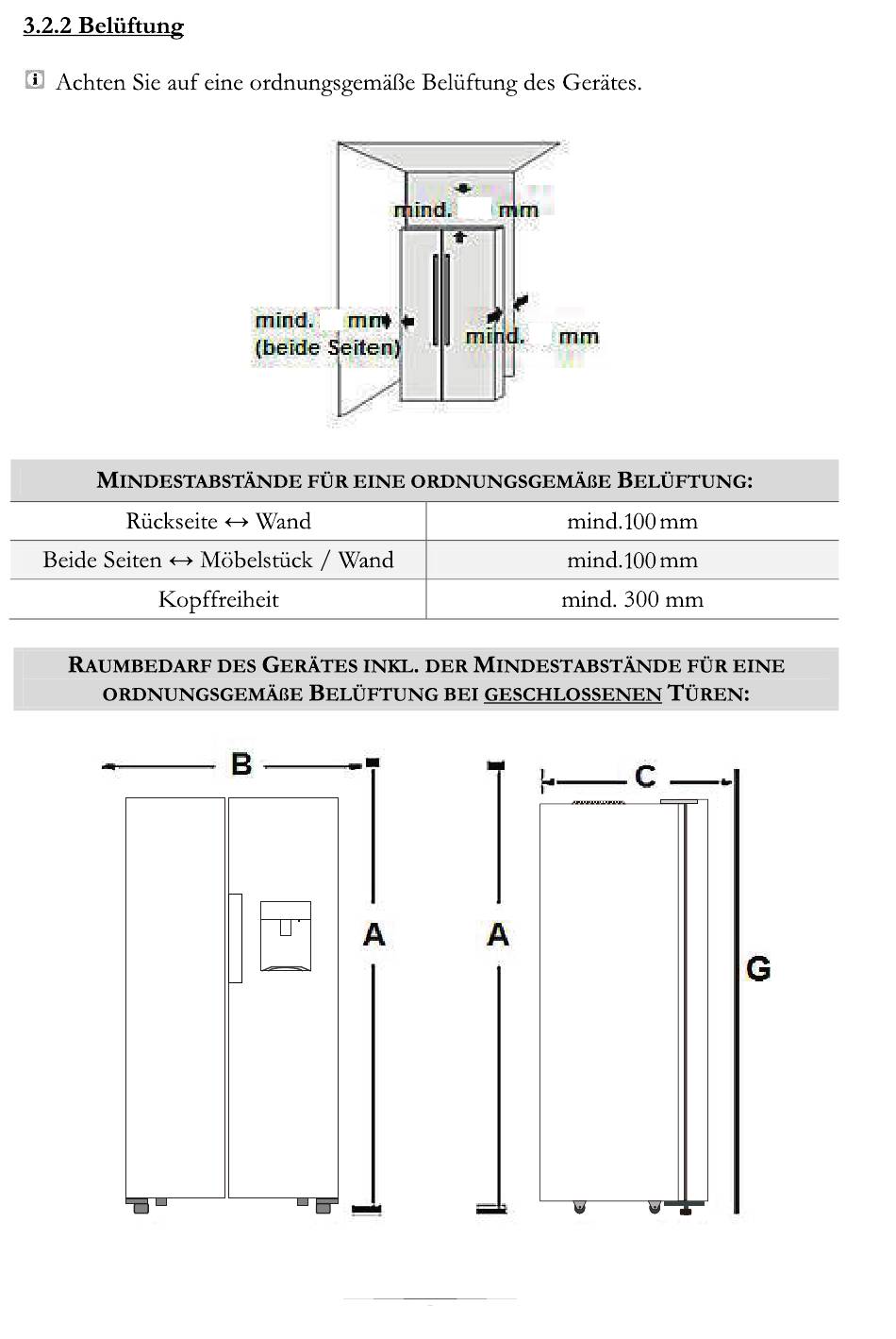 3.2.2 Belüftung

Achten Sie auf eine ordnungsgemäße Belüftung des Gerätes.

mind. mm

mind. mm
(beide Seiten)

mind. mm

| MINDESTABSTÄNDE FÜR EINE ORDNUNGSGEMÄßE BELÜFTUNG: | |
|---|---|
| Rückseite ↔ Wand | mind.100 mm |
| Beide Seiten ↔ Möbelstück / Wand | mind.100 mm |
| Kopffreiheit | mind. 300 mm |

RAUMBEDARF DES GERÄTES INKL. DER MINDESTABSTÄNDE FÜR EINE ORDNUNGSGEMÄßE BELÜFTUNG BEI GESCHLOSSENEN TÜREN:

B

A

A

C

G